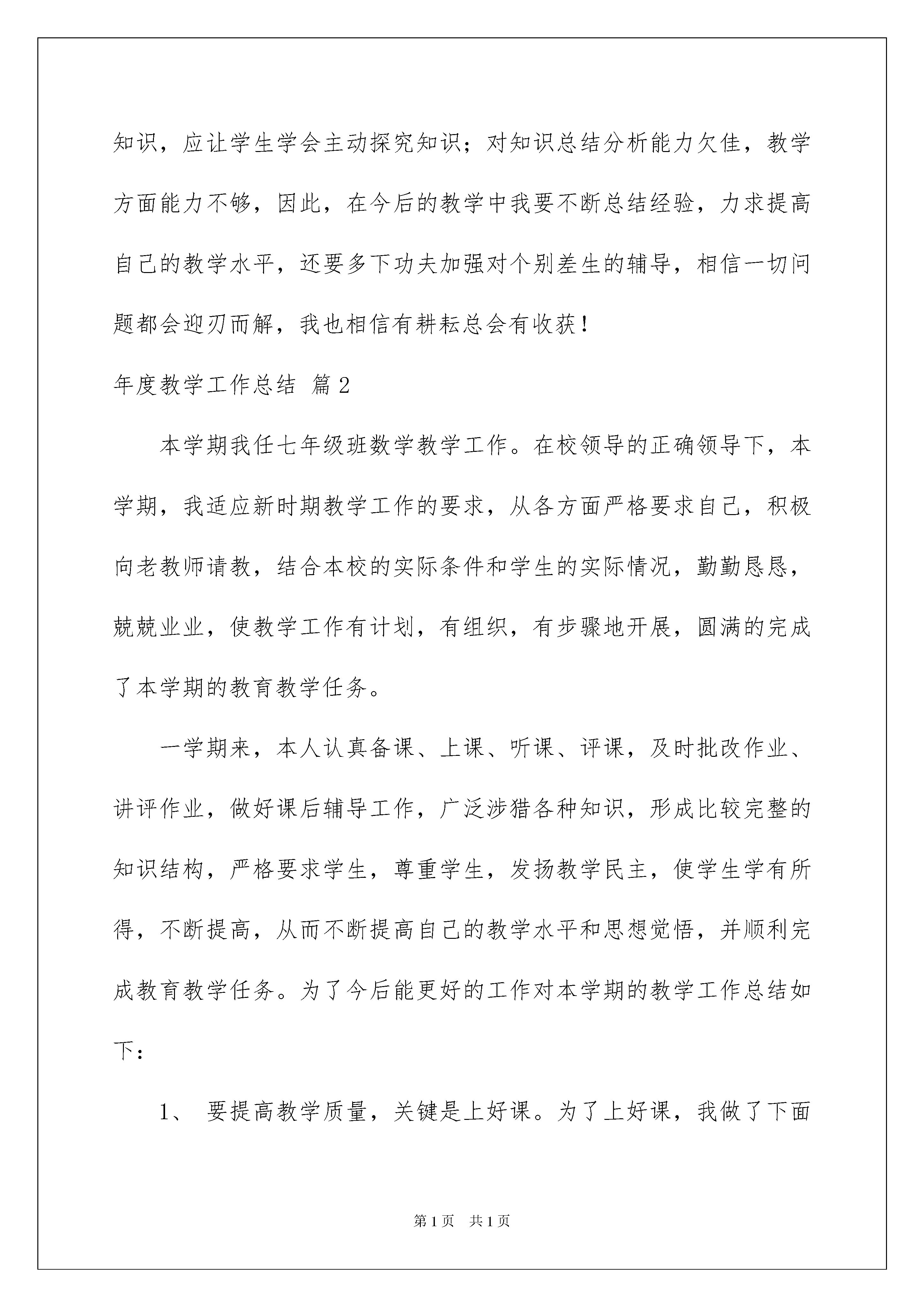 知识，应让学生学会主动探究知识；对知识总结分析能力欠佳，教学方面能力不够，因此，在今后的教学中我要不断总结经验，力求提高自己的教学水平，还要多下功夫加强对个别差生的辅导，相信一切问题都会迎刃而解，我也相信有耕耘总会有收获！

年度教学工作总结 篇2

本学期我任七年级班数学教学工作。在校领导的正确领导下，本学期，我适应新时期教学工作的要求，从各方面严格要求自己，积极向老教师请教，结合本校的实际条件和学生的实际情况，勤勤恳恳，兢兢业业，使教学工作有计划，有组织，有步骤地开展，圆满的完成了本学期的教育教学任务。

一学期来，本人认真备课、上课、听课、评课，及时批改作业、讲评作业，做好课后辅导工作，广泛涉猎各种知识，形成比较完整的知识结构，严格要求学生，尊重学生，发扬教学民主，使学生学有所得，不断提高，从而不断提高自己的教学水平和思想觉悟，并顺利完成教育教学任务。为了今后能更好的工作对本学期的教学工作总结如下：

1、 要提高教学质量，关键是上好课。为了上好课，我做了下面

第1页 共1页